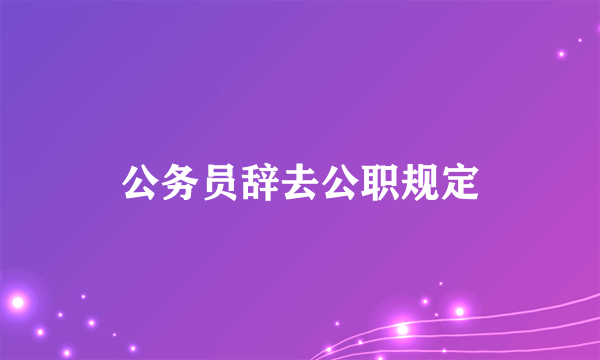 公务员辞去公职规定